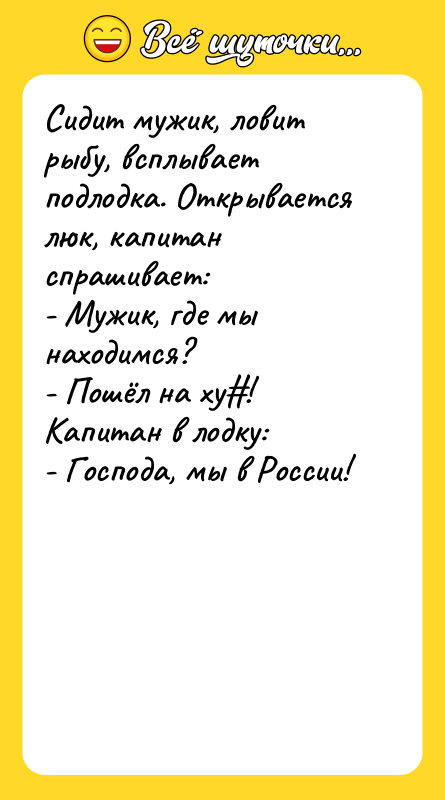 Всё шуточки...

Сидит мужик, ловит рыбу, всплывает подлодка. Открывается люк, капитан спрашивает:
- Мужик, где мы находимся?
- Пошёл на ху#!
Капитан в лодку:
- Господа, мы в России!